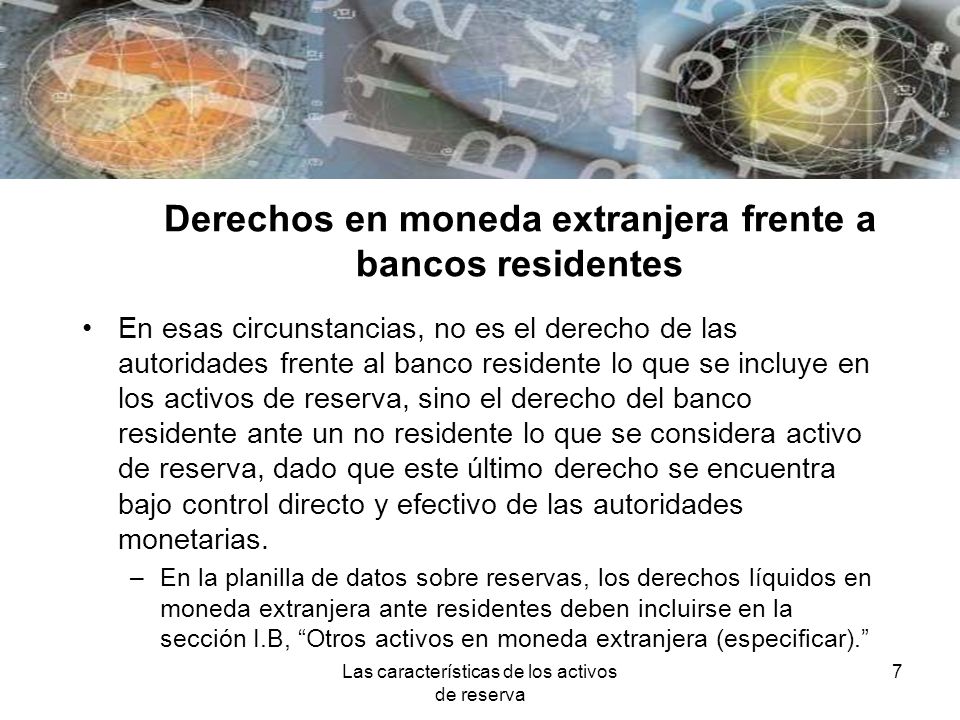 Derechos en moneda extranjera frente a bancos residentes

• En esas circunstancias, no es el derecho de las autoridades frente al banco residente lo que se incluye en los activos de reserva, sino el derecho del banco residente ante un no residente lo que se considera activo de reserva, dado que este último derecho se encuentra bajo control directo y efectivo de las autoridades monetarias.

– En la planilla de datos sobre reservas, los derechos líquidos en moneda extranjera ante residentes deben incluirse en la sección I.B, “Otros activos en moneda extranjera (especificar).”

Las características de los activos de reserva

7